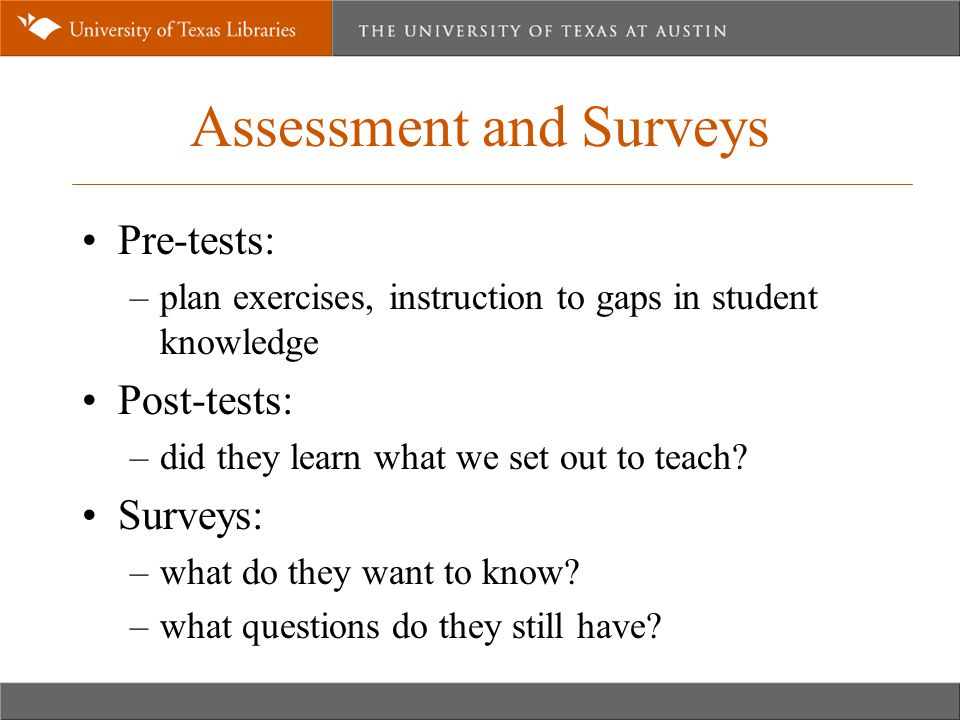 University of Texas Libraries

THE UNIVERSITY OF TEXAS AT AUSTIN

Assessment and Surveys

• Pre-tests:
– plan exercises, instruction to gaps in student knowledge

• Post-tests:
– did they learn what we set out to teach?

• Surveys:
– what do they want to know?
– what questions do they still have?